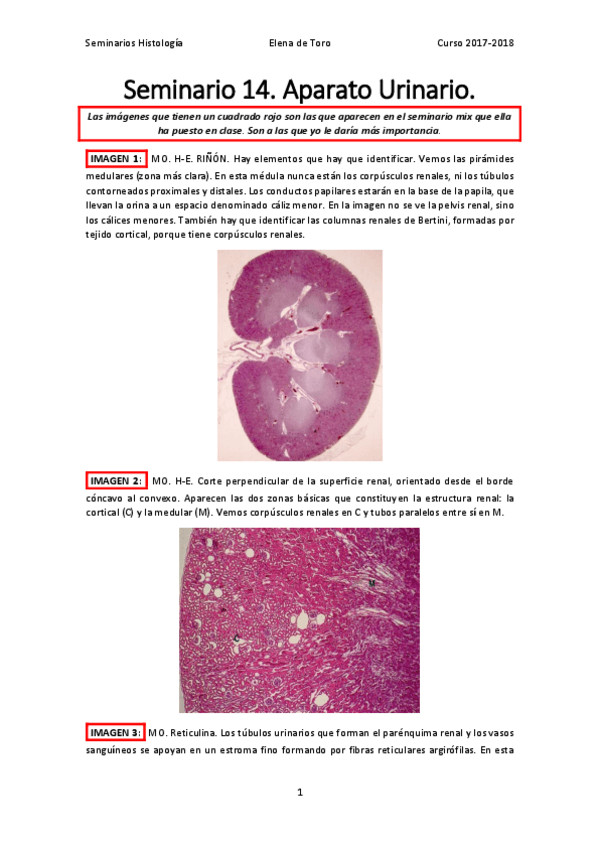 Seminarios Histología Elena de Toro Curso 2017-2018

Seminario 14. Aparato Urinario.

Las imágenes que tienen un cuadrado rojo son las que aparecen en el seminario mix que ella ha puesto en clase. Son a las que yo le daría más importancia.

IMAGEN 1: MO. H-E. RIÑÓN. Hay elementos que hay que identificar. Vemos las pirámides medulares (zona más clara). En esta médula nunca están los corpúsculos renales, ni los túbulos contorneados proximales y distales. Los conductos papilares estarán en la base de la papila, que llevan la orina a un espacio denominado cáliz menor. En la imagen no se ve la pelvis renal, sino los cálices menores. También hay que identificar las columnas renales de Bertini, formadas por tejido cortical, porque tiene corpúsculos renales.

IMAGEN 2: MO. H-E. Corte perpendicular de la superficie renal, orientado desde el borde cóncavo al convexo. Aparecen las dos zonas básicas que constituyen la estructura renal: la cortical (C) y la medular (M). Vemos corpúsculos renales en C y tubos paralelos entre sí en M.

M
C

IMAGEN 3: MO. Reticulina. Los túbulos urinarios que forman el parénquima renal y los vasos sanguíneos se apoyan en un estroma fino formando por fibras reticulares argirófilas. En esta

1